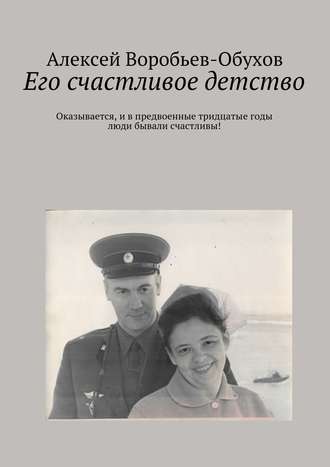 Алексей Воробьев-Обухов
Его счастливое детство

Оказывается, и в предвоенные тридцатые годы люди бывали счастливы!